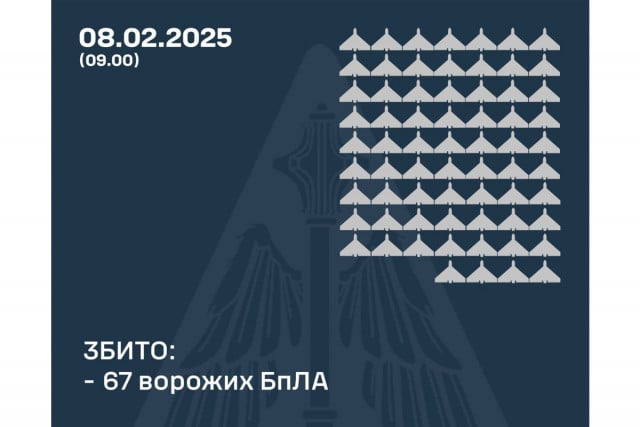 08.02.2025
(09.00)

ЗБИТО:
- 67 ворожих БпЛА